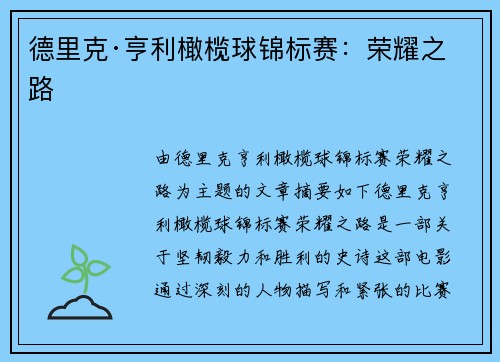 德里克·亨利橄榄球锦标赛：荣耀之路

由德里克亨利橄榄球锦标赛荣耀之路为主题的文章摘要如下德里克亨利橄榄球锦标赛荣耀之路是一部关于坚韧毅力和胜利的史诗这部电影通过深刻的人物描写和紧张的比赛